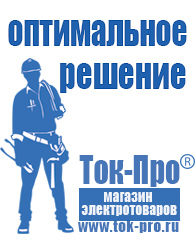 оптимальное решение

Ток-Про®

магазин электротоваров

www.tok-pro.ru